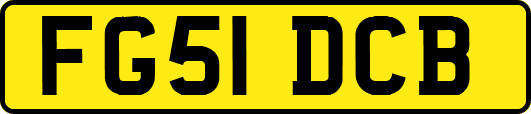 FG51 DCB